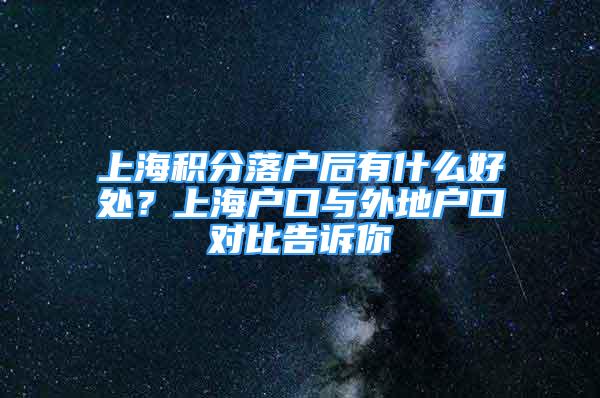 上海积分落户后有什么好处？上海户口与外地户口对比告诉你